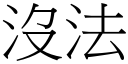 没法